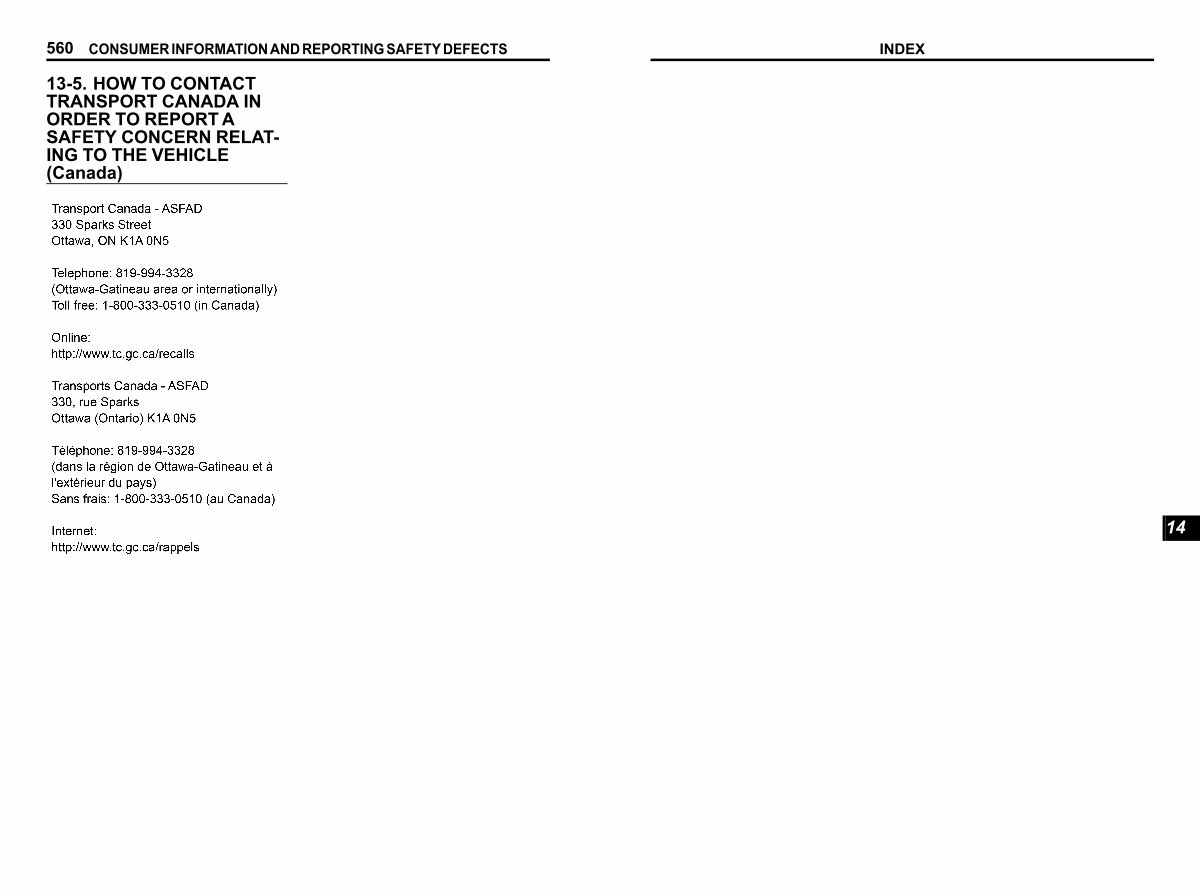 560 CONSUMER INFORMATION AND REPORTING SAFETY DEFECTS

13-5. HOW TO CONTACT TRANSPORT CANADA IN ORDER TO REPORT A SAFETY CONCERN RELATING TO THE VEHICLE (Canada)

Transport Canada - ASFAD
330 Sparks Street
Ottawa, ON K1A 0N5

Telephone: 819-994-3328
(Ottawa-Gatineau area or internationally)
Toll free: 1-800-333-0510 (in Canada)

Online:
http://www.tc.gc.ca/recalls

Transports Canada - ASFAD
330, rue Sparks
Ottawa (Ontario) K1A 0N5

Téléphone: 819-994-3328
(dans la région de Ottawa-Gatineau et à l'extérieur du pays)
Sans frais: 1-800-333-0510 (au Canada)

Internet:
http://www.tc.gc.ca/rappels

INDEX

14